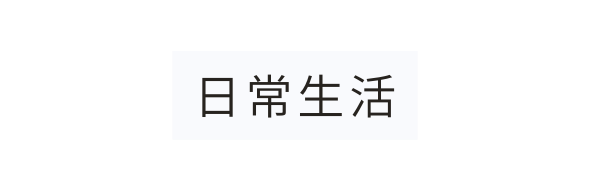 日常生活